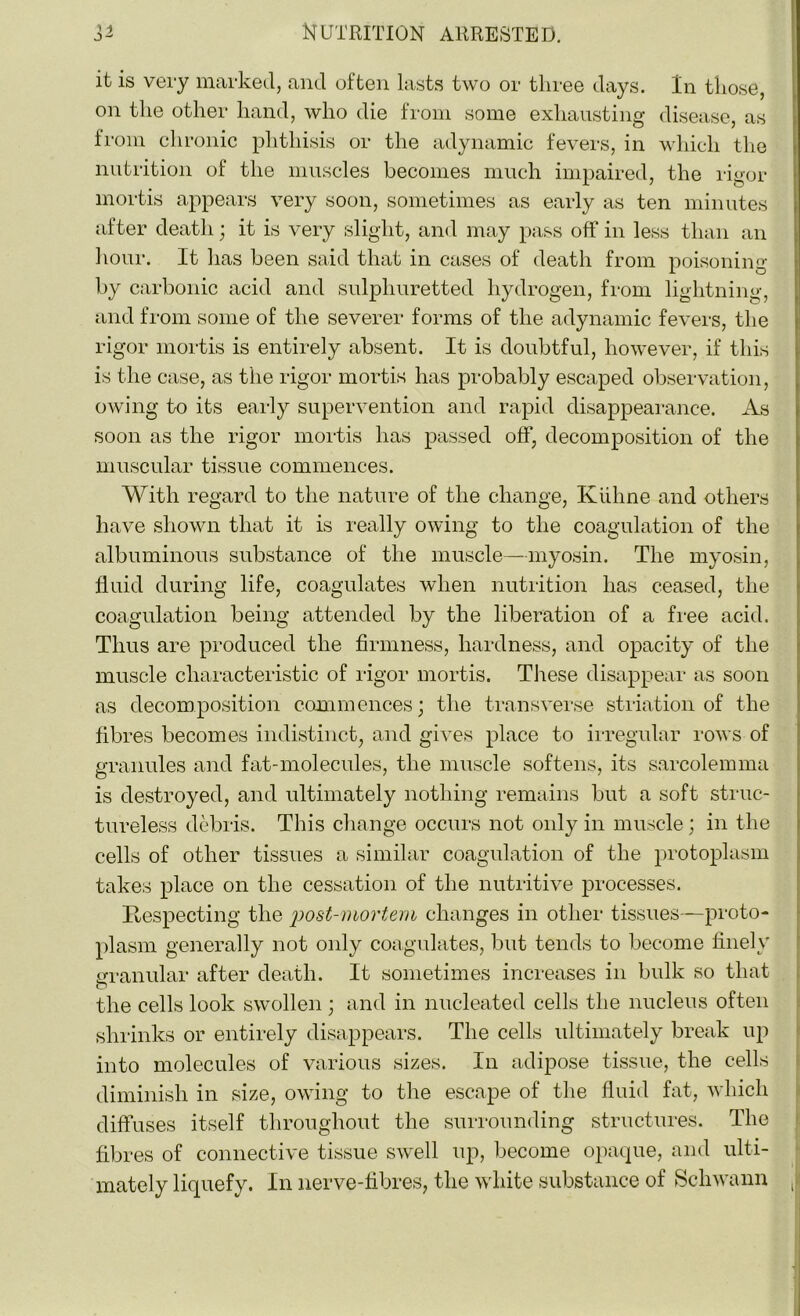 32 NUTRITION ARRESTED.

it is very marked, and often lasts two or three days. In those, on the other hand, who die from some exhausting disease, as from chronic phthisis or the adynamic fevers, in which the nutrition of the muscles becomes much impaired, the rigor mortis appears very soon, sometimes as early as ten minutes after death; it is very slight, and may pass off in less than an hour. It has been said that in cases of death from poisoning by carbonic acid and sulphuretted hydrogen, from lightning, and from some of the severer forms of the adynamic fevers, the rigor mortis is entirely absent. It is doubtful, however, if this is the case, as the rigor mortis has probably escaped observation, owing to its early supervention and rapid disappearance. As soon as the rigor mortis has passed off, decomposition of the muscular tissue commences.

With regard to the nature of the change, Kühne and others have shown that it is really owing to the coagulation of the albuminous substance of the muscle—myosin. The myosin, fluid during life, coagulates when nutrition has ceased, the coagulation being attended by the liberation of a free acid. Thus are produced the firmness, hardness, and opacity of the muscle characteristic of rigor mortis. These disappear as soon as decomposition commences; the transverse striation of the fibres becomes indistinct, and gives place to irregular rows of granules and fat-molecules, the muscle softens, its sarcolemma is destroyed, and ultimately nothing remains but a soft structureless débris. This change occurs not only in muscle; in the cells of other tissues a similar coagulation of the protoplasm takes place on the cessation of the nutritive processes.

Respecting the post-mortem changes in other tissues—protoplasm generally not only coagulates, but tends to become finely granular after death. It sometimes increases in bulk so that the cells look swollen; and in nucleated cells the nucleus often shrinks or entirely disappears. The cells ultimately break up into molecules of various sizes. In adipose tissue, the cells diminish in size, owing to the escape of the fluid fat, which diffuses itself throughout the surrounding structures. The fibres of connective tissue swell up, become opaque, and ultimately liquefy. In nerve-fibres, the white substance of Schwann